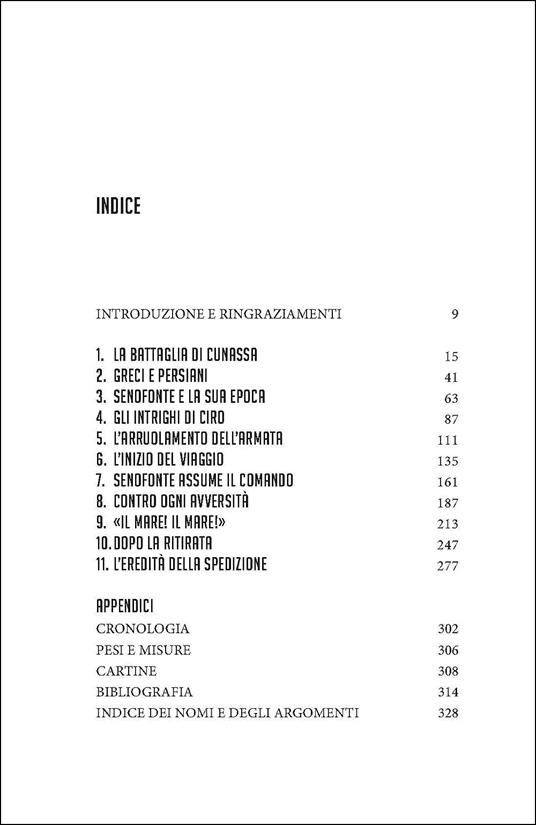 INDICE

INTRODUZIONE E RINGRAZIAMENTI 9

1. LA BATTAGLIA DI CUNASSA 15
2. GRECI E PERSIANI 41
3. SENOFONTE E LA SUA EPOCA 63
4. GLI INTRIGHI DI CIRO 87
5. L'ARRUOLAMENTO DELL'ARMATA 111
6. L'INIZIO DEL VIAGGIO 135
7. SENOFONTE ASSUME IL COMANDO 161
8. CONTRO OGNI AVVERSITÀ 187
9. «IL MARE! IL MARE!» 213
10. DOPO LA RITIRATA 247
11. L'EREDITÀ DELLA SPEDIZIONE 277

APPENDICI
CRONOLOGIA 302
PESI E MISURE 306
CARTINE 308
BIBLIOGRAFIA 314
INDICE DEI NOMI E DEGLI ARGOMENTI 328